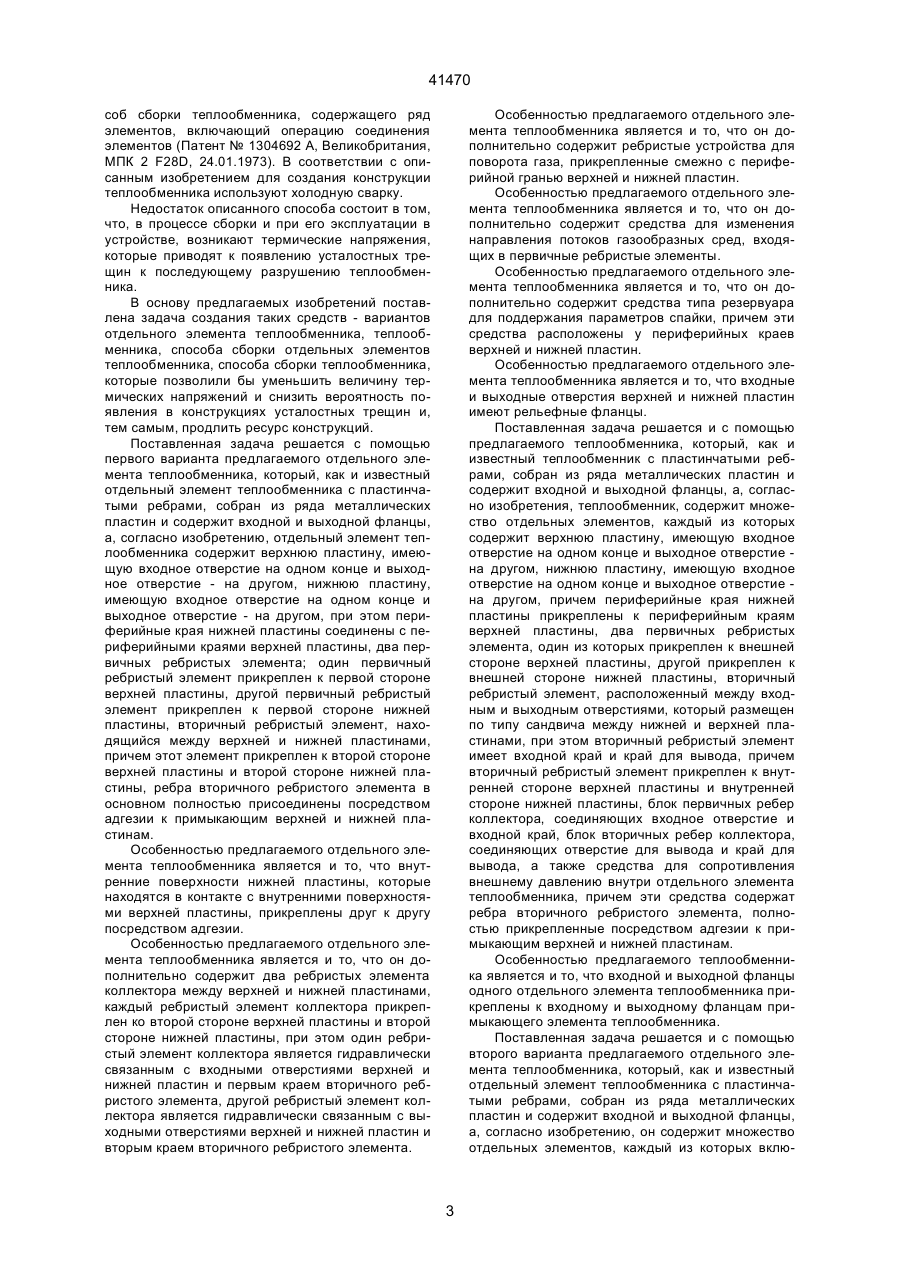 41470

соб сборки теплообменника, содержащего ряд элементов, включающий операцию соединения элементов (Патент № 1304692 А, Великобритания, МПК 2 F28D, 24.01.1973). В соответствии с описанным изобретением для создания конструкции теплообменника используют холодную сварку.

Недостаток описанного способа состоит в том, что, в процессе сборки и при его эксплуатации в устройстве, возникают термические напряжения, которые приводят к появлению усталостных трещин к последующему разрушению теплообменника.

В основу предлагаемых изобретений поставлена задача создания таких средств - вариантов отдельного элемента теплообменника, теплообменника, способа сборки отдельных элементов теплообменника, способа сборки теплообменника, которые позволили бы уменьшить величину термических напряжений и снизить вероятность появления в конструкциях усталостных трещин и, тем самым, продлить ресурс конструкций.

Поставленная задача решается с помощью первого варианта предлагаемого отдельного элемента теплообменника, который, как и известный отдельный элемент теплообменника с пластинчатыми ребрами, собран из ряда металлических пластин и содержит входной и выходной фланцы, а, согласно изобретению, отдельный элемент теплообменника содержит верхнюю пластину, имеющую входное отверстие на одном конце и выходное отверстие - на другом, нижнюю пластину, имеющую входное отверстие на одном конце и выходное отверстие - на другом, при этом периферийные края нижней пластины соединены с периферийными краями верхней пластины, два первичных ребристых элемента; один первичный ребристый элемент прикреплен к первой стороне верхней пластины, другой первичный ребристый элемент прикреплен к первой стороне нижней пластины, вторичный ребристый элемент, находящийся между верхней и нижней пластинами, причем этот элемент прикреплен к второй стороне верхней пластины и второй стороне нижней пластины, ребра вторичного ребристого элемента в основном полностью присоединены посредством адгезии к примыкающим верхней и нижней пластинам.

Особенностью предлагаемого отдельного элемента теплообменника является и то, что внутренние поверхности нижней пластины, которые находятся в контакте с внутренними поверхностями верхней пластины, прикреплены друг к другу посредством адгезии.

Особенностью предлагаемого отдельного элемента теплообменника является и то, что он дополнительно содержит два ребристых элемента коллектора между верхней и нижней пластинами, каждый ребристый элемент коллектора прикреплен ко второй стороне верхней пластины и второй стороне нижней пластины, при этом один ребристый элемент коллектора является гидравлически связанным с входными отверстиями верхней и нижней пластин и первым краем вторичного ребристого элемента, другой ребристый элемент коллектора является гидравлически связанным с выходными отверстиями верхней и нижней пластин и вторым краем вторичного ребристого элемента.

Особенностью предлагаемого отдельного элемента теплообменника является и то, что он дополнительно содержит ребристые устройства для поворота газа, прикрепленные смежно с периферийной гранью верхней и нижней пластин.

Особенностью предлагаемого отдельного элемента теплообменника является и то, что он дополнительно содержит средства для изменения направления потоков газообразных сред, входящих в первичные ребристые элементы.

Особенностью предлагаемого отдельного элемента теплообменника является и то, что он дополнительно содержит средства типа резервуара для поддержания параметров спайки, причем эти средства расположены у периферийных краев верхней и нижней пластин.

Особенностью предлагаемого отдельного элемента теплообменника является и то, что входные и выходные отверстия верхней и нижней пластин имеют рельефные фланцы.

Поставленная задача решается и с помощью предлагаемого теплообменника, который, как и известный теплообменник с пластинчатыми ребрами, собран из ряда металлических пластин и содержит входной и выходной фланцы, а, согласно изобретения, теплообменник, содержит множество отдельных элементов, каждый из которых содержит верхнюю пластину, имеющую входное отверстие на одном конце и выходное отверстие - на другом, нижнюю пластину, имеющую входное отверстие на одном конце и выходное отверстие - на другом, причем периферийные края нижней пластины прикреплены к периферийным краям верхней пластины, два первичных ребристых элемента, один из которых прикреплен к внешней стороне верхней пластины, другой прикреплен к внешней стороне нижней пластины, вторичный ребристый элемент, расположенный между входным и выходным отверстиями, который размещен по типу сандвича между нижней и верхней пластинами, при этом вторичный ребристый элемент имеет входной край и край для вывода, причем вторичный ребристый элемент прикреплен к внутренней стороне верхней пластины и внутренней стороне нижней пластины, блок первичных ребер коллектора, соединяющих входное отверстие и входной край, блок вторичных ребер коллектора, соединяющих отверстие для вывода и край для вывода, а также средства для сопротивления внешнему давлению внутри отдельного элемента теплообменника, причем эти средства содержат ребра вторичного ребристого элемента, полностью прикрепленные посредством адгезии к примыкающим верхней и нижней пластинам.

Особенностью предлагаемого теплообменника является и то, что входной и выходной фланцы одного отдельного элемента теплообменника прикреплены к входному и выходному фланцам примыкающего элемента теплообменника.

Поставленная задача решается и с помощью второго варианта предлагаемого отдельного элемента теплообменника, который, как и известный отдельный элемент теплообменника с пластинчатыми ребрами, собран из ряда металлических пластин и содержит входной и выходной фланцы, а, согласно изобретению, он содержит множество отдельных элементов, каждый из которых вклю-

3